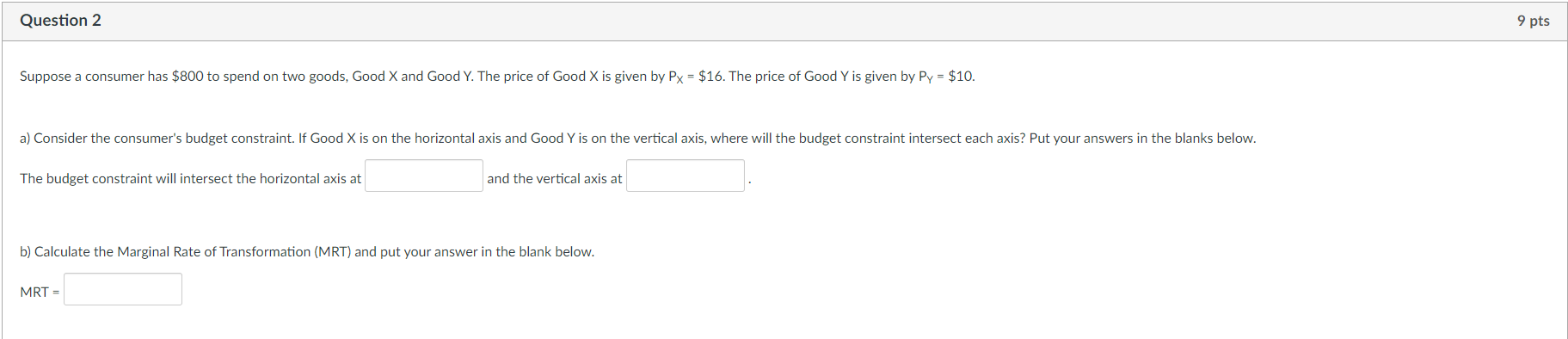 Question 2

9 pts

Suppose a consumer has \$800 to spend on two goods, Good X and Good Y. The price of Good X is given by $P_X$ = \$16. The price of Good Y is given by $P_Y$ = \$10.

a) Consider the consumer's budget constraint. If Good X is on the horizontal axis and Good Y is on the vertical axis, where will the budget constraint intersect each axis? Put your answers in the blanks below.

The budget constraint will intersect the horizontal axis at and the vertical axis at .

b) Calculate the Marginal Rate of Transformation (MRT) and put your answer in the blank below.

MRT =